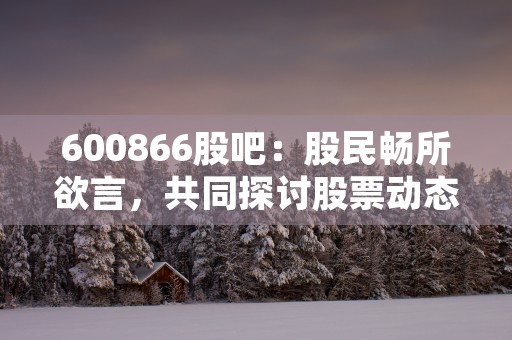 600866股吧：股民畅所欲言，共同探讨股票动态